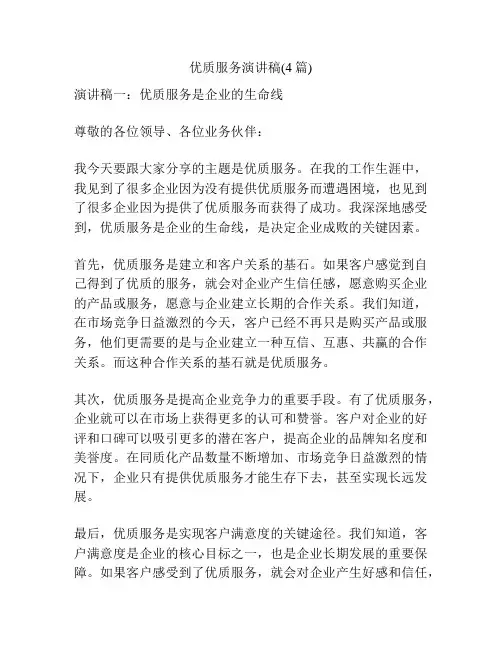 优质服务演讲稿(4 篇)

演讲稿一：优质服务是企业的生命线

尊敬的各位领导、各位业务伙伴：

我今天要跟大家分享的主题是优质服务。在我的工作生涯中，我见到了很多企业因为没有提供优质服务而遭遇困境，也见到了很多企业因为提供了优质服务而获得了成功。我深深地感受到，优质服务是企业的生命线，是决定企业成败的关键因素。

首先，优质服务是建立和客户关系的基石。如果客户感觉到自己得到了优质的服务，就会对企业产生信任感，愿意购买企业的产品或服务，愿意与企业建立长期的合作关系。我们知道，在市场竞争日益激烈的今天，客户已经不再只是购买产品或服务，他们更需要的是与企业建立一种互信、互惠、共赢的合作关系。而这种合作关系的基石就是优质服务。

其次，优质服务是提高企业竞争力的重要手段。有了优质服务，企业就可以在市场上获得更多的认可和赞誉。客户对企业的好评和口碑可以吸引更多的潜在客户，提高企业的品牌知名度和美誉度。在同质化产品数量不断增加、市场竞争日益激烈的情况下，企业只有提供优质服务才能生存下去，甚至实现长远发展。

最后，优质服务是实现客户满意度的关键途径。我们知道，客户满意度是企业的核心目标之一，也是企业长期发展的重要保障。如果客户感受到了优质服务，就会对企业产生好感和信任，